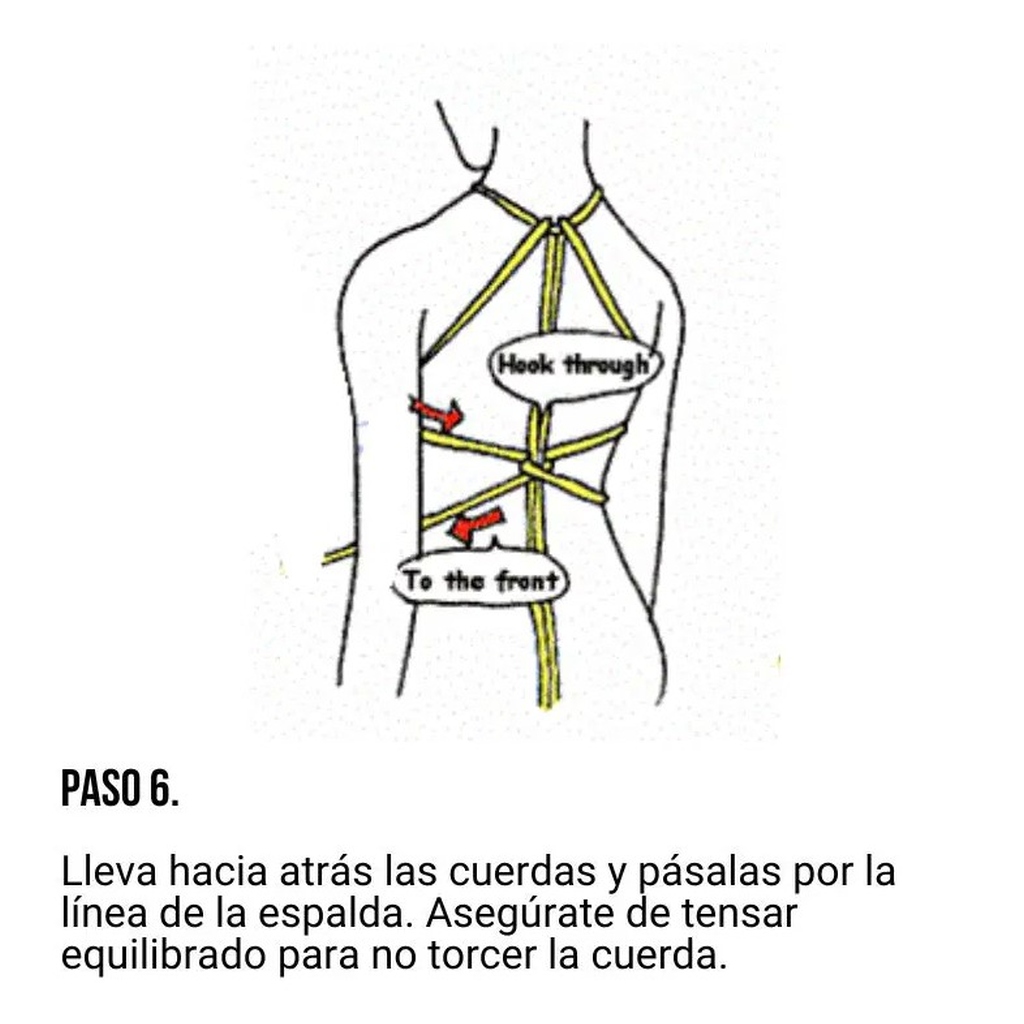 Hook through

To the front

PASO 6.

Lleva hacia atrás las cuerdas y pásalas por la línea de la espalda. Asegúrate de tensar equilibrado para no torcer la cuerda.